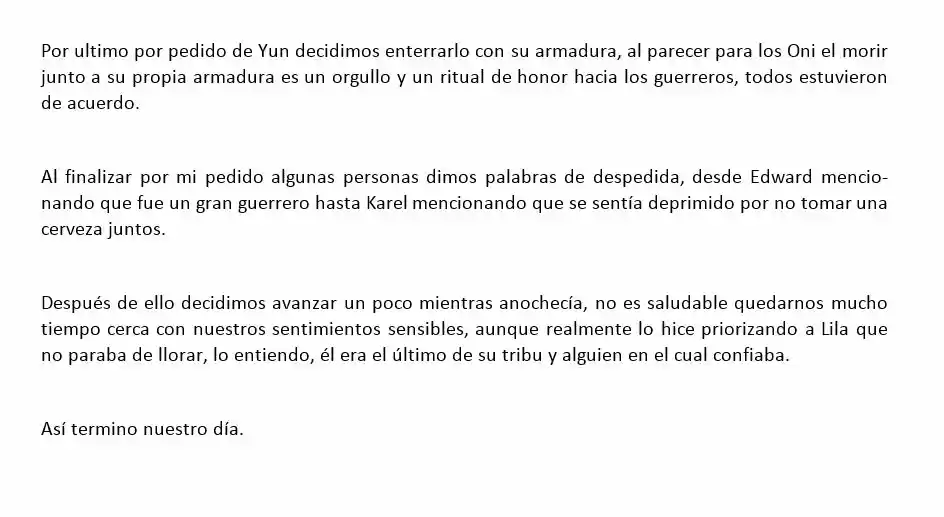 Por ultimo por pedido de Yun decidimos enterrarlo con su armadura, al parecer para los Oni el morir junto a su propia armadura es un orgullo y un ritual de honor hacia los guerreros, todos estuvieron de acuerdo.

Al finalizar por mi pedido algunas personas dimos palabras de despedida, desde Edward mencionando que fue un gran guerrero hasta Karel mencionando que se sentía deprimido por no tomar una cerveza juntos.

Después de ello decidimos avanzar un poco mientras anochecía, no es saludable quedarnos mucho tiempo cerca con nuestros sentimientos sensibles, aunque realmente lo hice priorizando a Lila que no paraba de llorar, lo entiendo, él era el último de su tribu y alguien en el cual confiaba.

Así termino nuestro día.